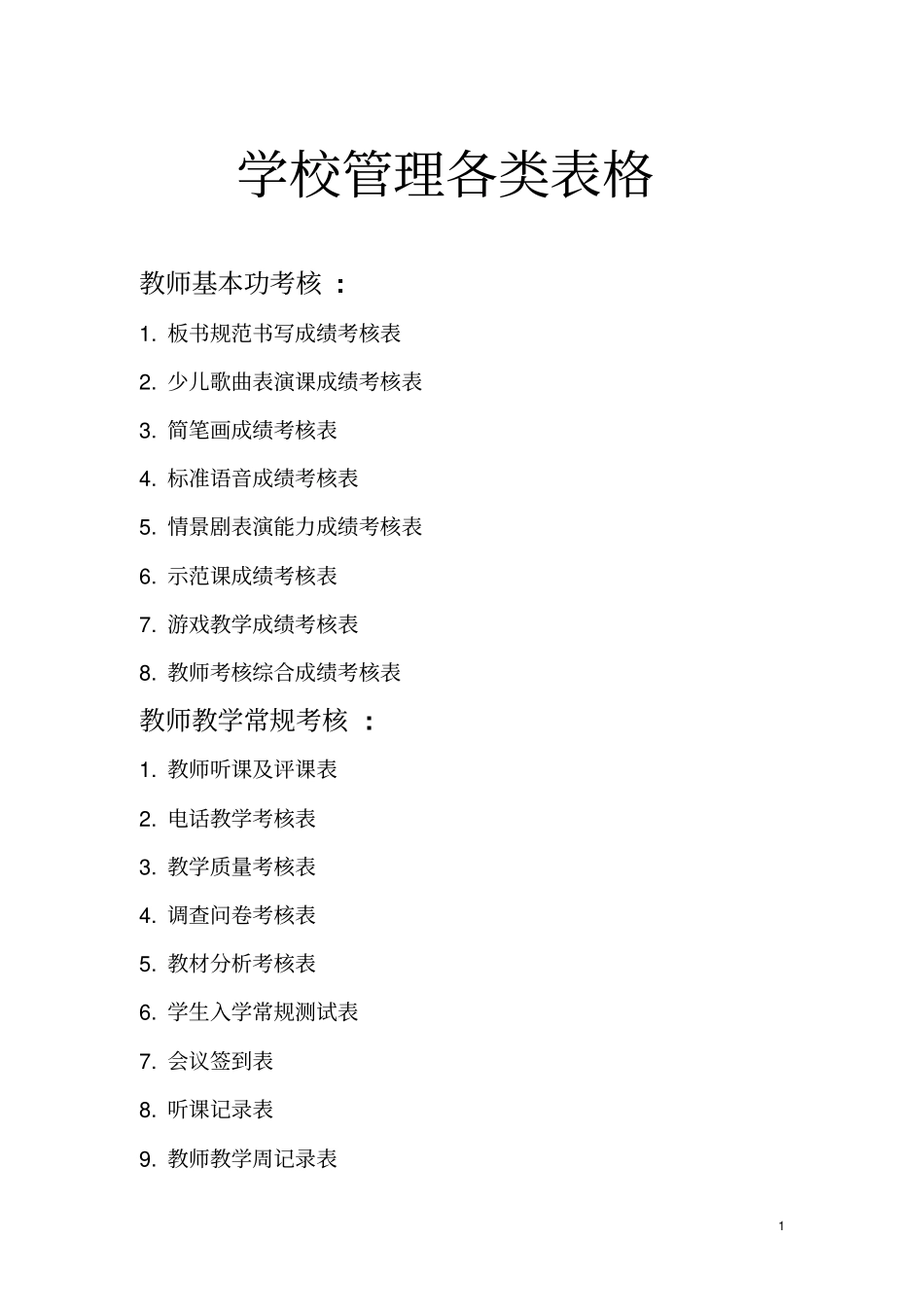 学校管理各类表格

教师基本功考核：

1.板书规范书写成绩考核表

2.少儿歌曲表演课成绩考核表

3.简笔画成绩考核表

4.标准语音成绩考核表

5.情景剧表演能力成绩考核表

6.示范课成绩考核表

7.游戏教学成绩考核表

8.教师考核综合成绩考核表

教师教学常规考核：

1.教师听课及评课表

2.电话教学考核表

3.教学质量考核表

4.调查问卷考核表

5.教材分析考核表

6.学生入学常规测试表

7.会议签到表

8.听课记录表

9.教师教学周记录表

1